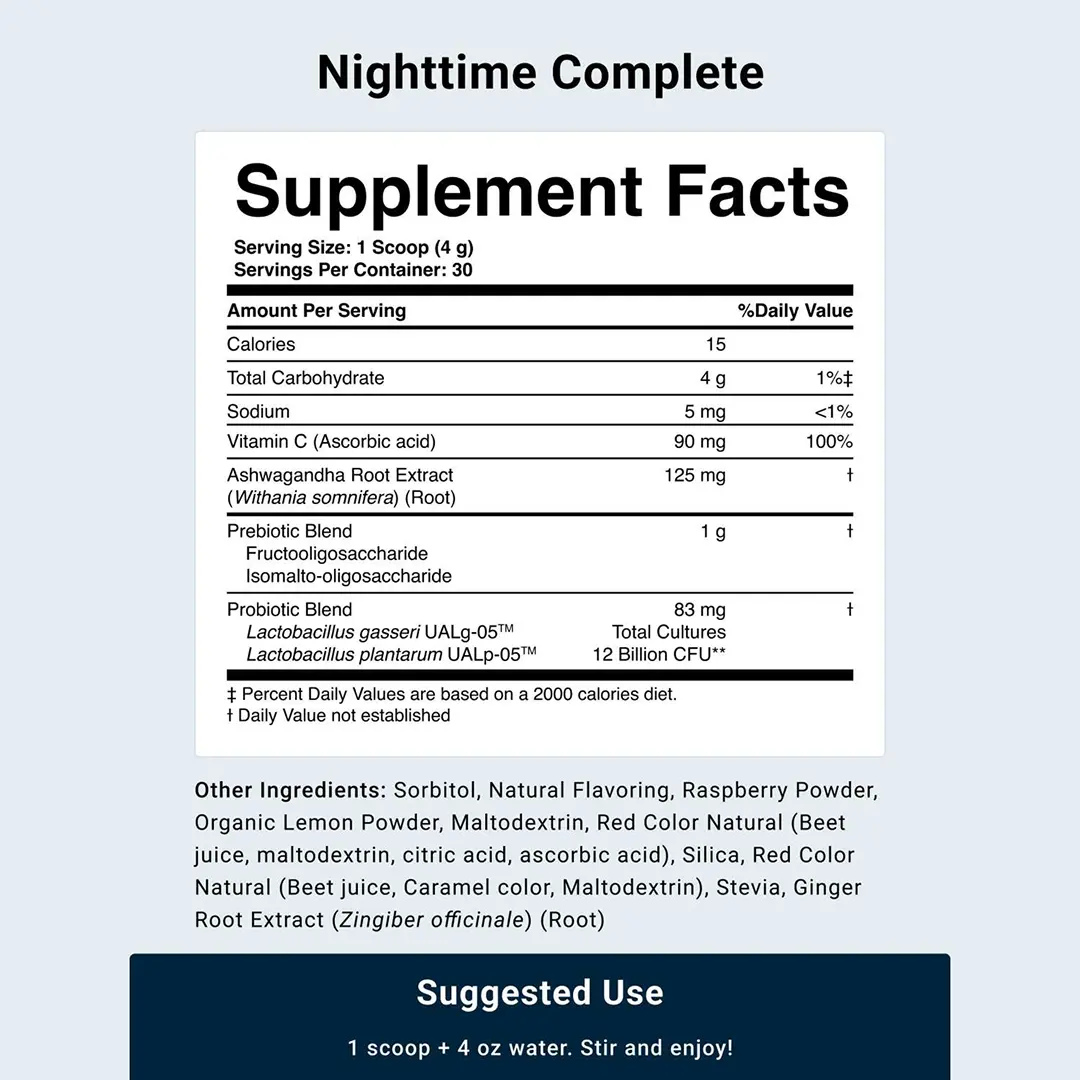 Nighttime Complete

Supplement Facts

Serving Size: 1 Scoop (4 g)
Servings Per Container: 30

| Amount Per Serving | | %Daily Value |
|---|---|---|
| Calories | 15 | |
| Total Carbohydrate | 4 g | 1%‡ |
| Sodium | 5 mg | <1% |
| Vitamin C (Ascorbic acid) | 90 mg | 100% |
| Ashwagandha Root Extract (Withania somnifera) (Root) | 125 mg | † |
| Prebiotic Blend Fructooligosaccharide Isomalto-oligosaccharide | 1 g | † |
| Probiotic Blend Lactobacillus gasseri UALg-05™ Lactobacillus plantarum UALp-05™ | 83 mg Total Cultures 12 Billion CFU** | † |

‡ Percent Daily Values are based on a 2000 calories diet.
† Daily Value not established

Other Ingredients: Sorbitol, Natural Flavoring, Raspberry Powder, Organic Lemon Powder, Maltodextrin, Red Color Natural (Beet juice, maltodextrin, citric acid, ascorbic acid), Silica, Red Color Natural (Beet juice, Caramel color, Maltodextrin), Stevia, Ginger Root Extract (Zingiber officinale) (Root)

Suggested Use

1 scoop + 4 oz water. Stir and enjoy!